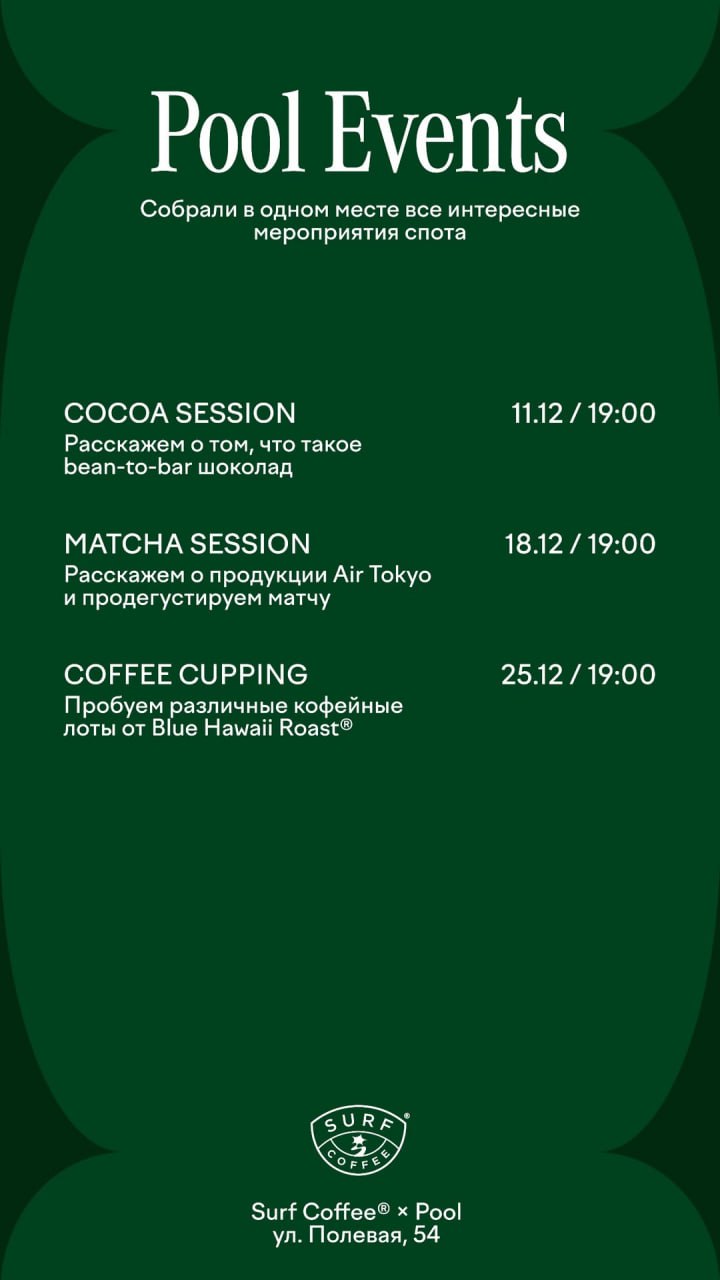 Pool Events

Собрали в одном месте все интересные мероприятия спота

COCOA SESSION
11.12 / 19:00
Расскажем о том, что такое bean-to-bar шоколад

MATCHA SESSION
18.12 / 19:00
Расскажем о продукции Air Tokyo и продегустируем матчу

COFFEE CUPPING
25.12 / 19:00
Пробуем различные кофейные лоты от Blue Hawaii Roast®

SURF COFFEE®

Surf Coffee® × Pool
ул. Полевая, 54